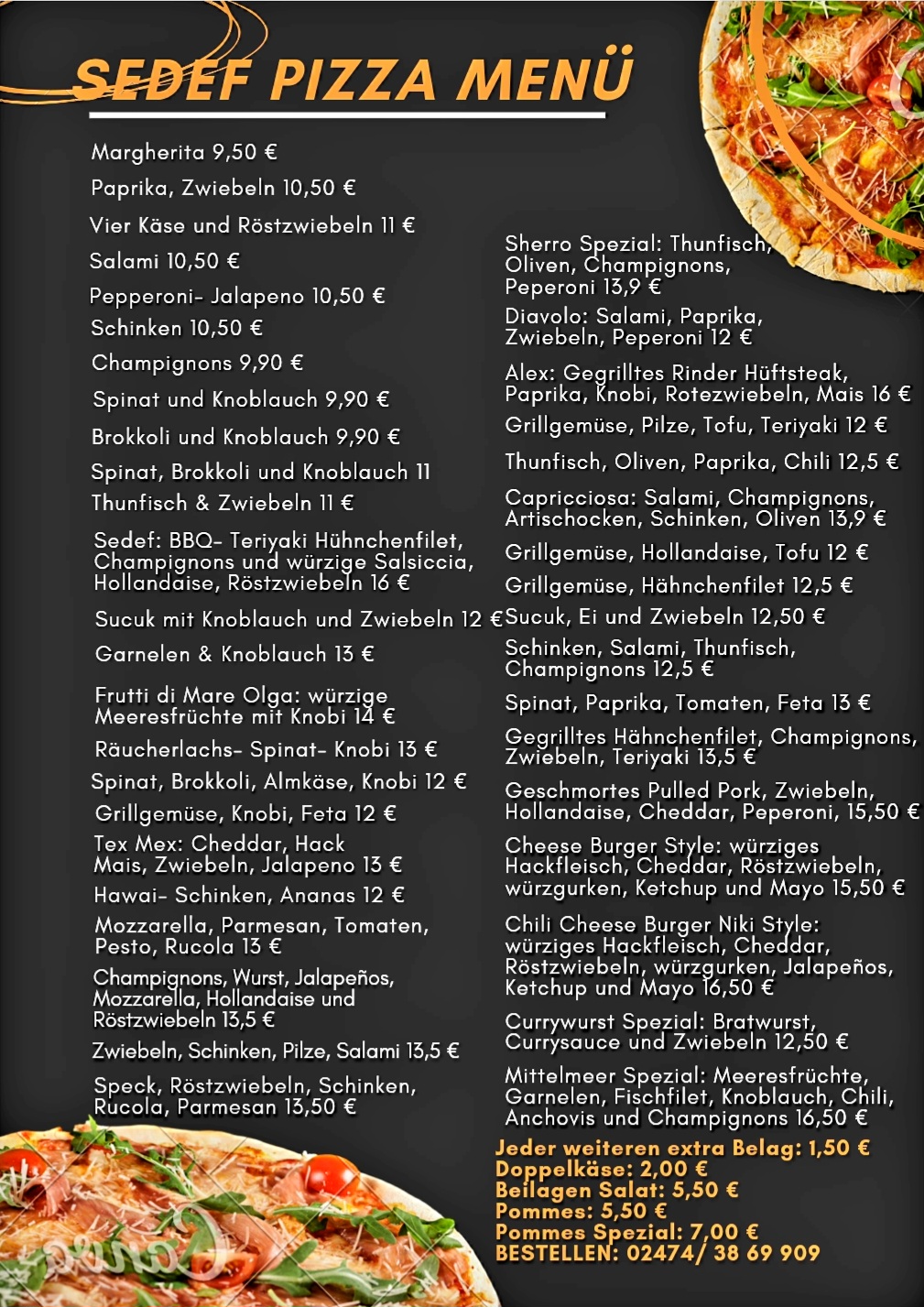 SEDEF PIZZA MENÜ

Margherita 9,50 €
Paprika, Zwiebeln 10,50 €
Vier Käse und Röstzwiebeln 11 €
Salami 10,50 €
Pepperoni- Jalapeno 10,50 €
Schinken 10,50 €
Champignons 9,90 €
Spinat und Knoblauch 9,90 €
Brokkoli und Knoblauch 9,90 €
Spinat, Brokkoli und Knoblauch 11
Thunfisch & Zwiebeln 11 €
Sedef: BBQ- Teriyaki Hühnchenfilet, Champignons und würzige Salsiccia, Hollandaise, Röstzwiebeln 16 €
Sucuk mit Knoblauch und Zwiebeln 12 €
Garnelen & Knoblauch 13 €
Frutti di Mare Olga: würzige Meeresfrüchte mit Knobi 14 €
Räucherlachs- Spinat- Knobi 13 €
Spinat, Brokkoli, Almkäse, Knobi 12 €
Grillgemüse, Knobi, Feta 12 €
Tex Mex: Cheddar, Hack Mais, Zwiebeln, Jalapeno 13 €
Hawai- Schinken, Ananas 12 €
Mozzarella, Parmesan, Tomaten, Pesto, Rucola 13 €
Champignons, Wurst, Jalapeños, Mozzarella, Hollandaise und Röstzwiebeln 13,5 €
Zwiebeln, Schinken, Pilze, Salami 13,5 €
Speck, Röstzwiebeln, Schinken, Rucola, Parmesan 13,50 €

Sherro Spezial: Thunfisch, Oliven, Champignons, Peperoni 13,9 €
Diavolo: Salami, Paprika, Zwiebeln, Peperoni 12 €
Alex: Gegrilltes Rinder Hüftsteak, Paprika, Knobi, Rotezwiebeln, Mais 16 €
Grillgemüse, Pilze, Tofu, Teriyaki 12 €
Thunfisch, Oliven, Paprika, Chili 12,5 €
Capricciosa: Salami, Champignons, Artischocken, Schinken, Oliven 13,9 €
Grillgemüse, Hollandaise, Tofu 12 €
Grillgemüse, Hähnchenfilet 12,5 €
Sucuk, Ei und Zwiebeln 12,50 €
Schinken, Salami, Thunfisch, Champignons 12,5 €
Spinat, Paprika, Tomaten, Feta 13 €
Gegrilltes Hähnchenfilet, Champignons, Zwiebeln, Teriyaki 13,5 €
Geschmortes Pulled Pork, Zwiebeln, Hollandaise, Cheddar, Peperoni, 15,50 €
Cheese Burger Style: würziges Hackfleisch, Cheddar, Röstzwiebeln, würzgurken, Ketchup und Mayo 15,50 €
Chili Cheese Burger Niki Style: würziges Hackfleisch, Cheddar, Röstzwiebeln, würzgurken, Jalapeños, Ketchup und Mayo 16,50 €
Currywurst Spezial: Bratwurst, Currysauce und Zwiebeln 12,50 €
Mittelmeer Spezial: Meeresfrüchte, Garnelen, Fischfilet, Knoblauch, Chili, Anchovis und Champignons 16,50 €
Jeder weiteren extra Belag: 1,50 €
Doppelkäse: 2,00 €
Beilagen Salat: 5,50 €
Pommes: 5,50 €
Pommes Spezial: 7,00 €
BESTELLEN: 02474/ 38 69 909